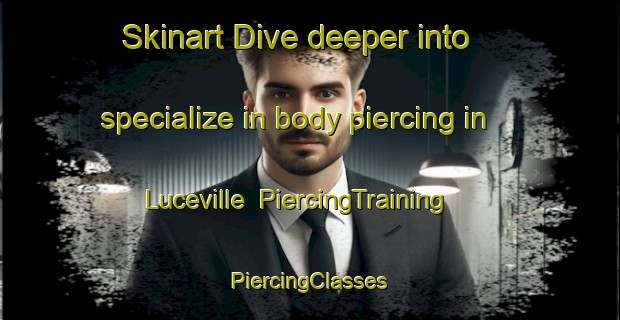 Skinart Dive deeper into

specialize in body piercing in

Luceville  PiercingTraining

PiercingClasses